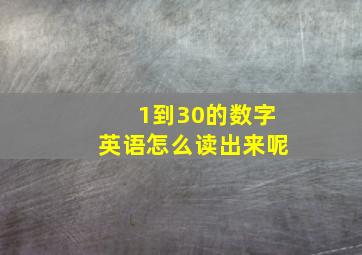 1到30的数字
英语怎么读出来呢